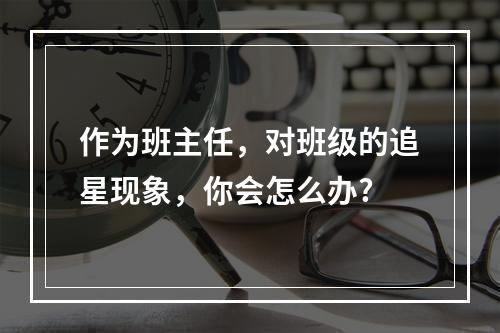 作为班主任，对班级的追星现象，你会怎么办？